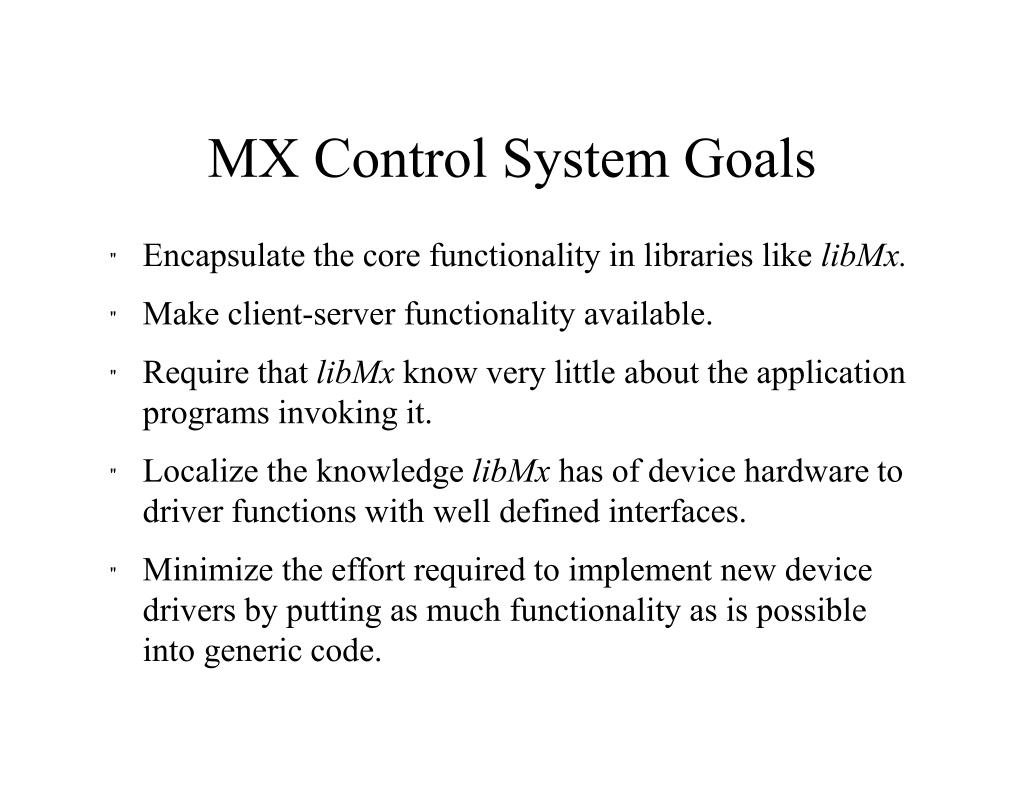 MX Control System Goals

" Encapsulate the core functionality in libraries like libMx.

" Make client-server functionality available.

" Require that libMx know very little about the application programs invoking it.

" Localize the knowledge libMx has of device hardware to driver functions with well defined interfaces.

" Minimize the effort required to implement new device drivers by putting as much functionality as is possible into generic code.